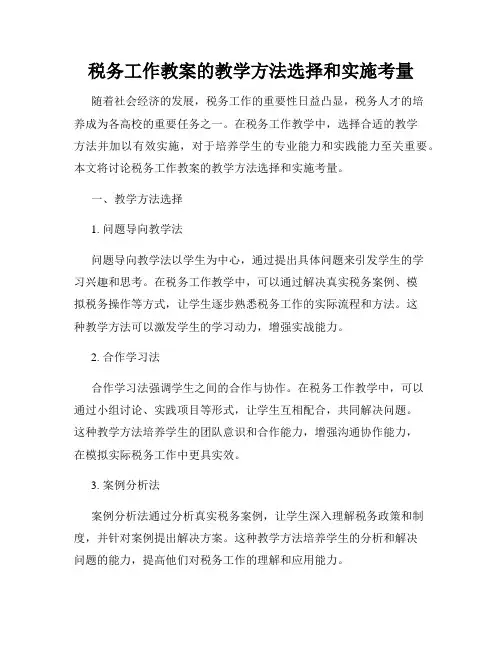 税务工作教案的教学方法选择和实施考量

随着社会经济的发展，税务工作的重要性日益凸显，税务人才的培养成为各高校的重要任务之一。在税务工作教学中，选择合适的教学方法并加以有效实施，对于培养学生的专业能力和实践能力至关重要。本文将讨论税务工作教案的教学方法选择和实施考量。

一、教学方法选择

1. 问题导向教学法

问题导向教学法以学生为中心，通过提出具体问题来引发学生的学习兴趣和思考。在税务工作教学中，可以通过解决真实税务案例、模拟税务操作等方式，让学生逐步熟悉税务工作的实际流程和方法。这种教学方法可以激发学生的学习动力，增强实战能力。

2. 合作学习法

合作学习法强调学生之间的合作与协作。在税务工作教学中，可以通过小组讨论、实践项目等形式，让学生互相配合，共同解决问题。这种教学方法培养学生的团队意识和合作能力，增强沟通协作能力，在模拟实际税务工作中更具实效。

3. 案例分析法

案例分析法通过分析真实税务案例，让学生深入理解税务政策和制度，并针对案例提出解决方案。这种教学方法培养学生的分析和解决问题的能力，提高他们对税务工作的理解和应用能力。